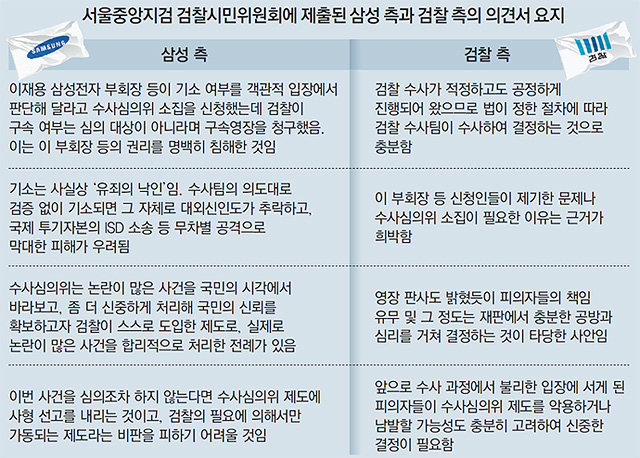 서울중앙지검 검찰시민위원회에 제출된 삼성 측과 검찰 측의 의견서 요지

SAMSUNG

검찰

| 삼성 측 | 검찰 측 |
|---|---|
| 이재용 삼성전자 부회장 등이 기소 여부를 객관적 입장에서 판단해 달라고 수사심의위 소집을 신청했는데 검찰이 구속 여부는 심의 대상이 아니라며 구속영장을 청구했음. 이는 이 부회장 등의 권리를 명백히 침해한 것임 | 검찰 수사가 적정하고도 공정하게 진행되어 왔으므로 법이 정한 절차에 따라 검찰 수사팀이 수사하여 결정하는 것으로 충분함 |
| 기소는 사실상 '유죄의 낙인'임. 수사팀의 의도대로 검증 없이 기소되면 그 자체로 대외신인도가 추락하고, 국제 투기자본의 ISD 소송 등 무차별 공격으로 막대한 피해가 우려됨 | 이 부회장 등 신청인들이 제기한 문제나 수사심의위 소집이 필요한 이유는 근거가 희박함 |
| 수사심의위는 논란이 많은 사건을 국민의 시각에서 바라보고, 좀 더 신중하게 처리해 국민의 신뢰를 확보하고자 검찰이 스스로 도입한 제도로, 실제로 논란이 많은 사건을 합리적으로 처리한 전례가 있음 | 영장 판사도 밝혔듯이 피의자들의 책임 유무 및 그 정도는 재판에서 충분한 공방과 심리를 거쳐 결정하는 것이 타당한 사안임 |
| 이번 사건을 심의조차 하지 않는다면 수사심의위 제도에 사형 선고를 내리는 것이고, 검찰의 필요에 의해서만 가동되는 제도라는 비판을 피하기 어려울 것임 | 앞으로 수사 과정에서 불리한 입장에 서게 된 피의자들이 수사심의위 제도를 악용하거나 남발할 가능성도 충분히 고려하여 신중한 결정이 필요함 |